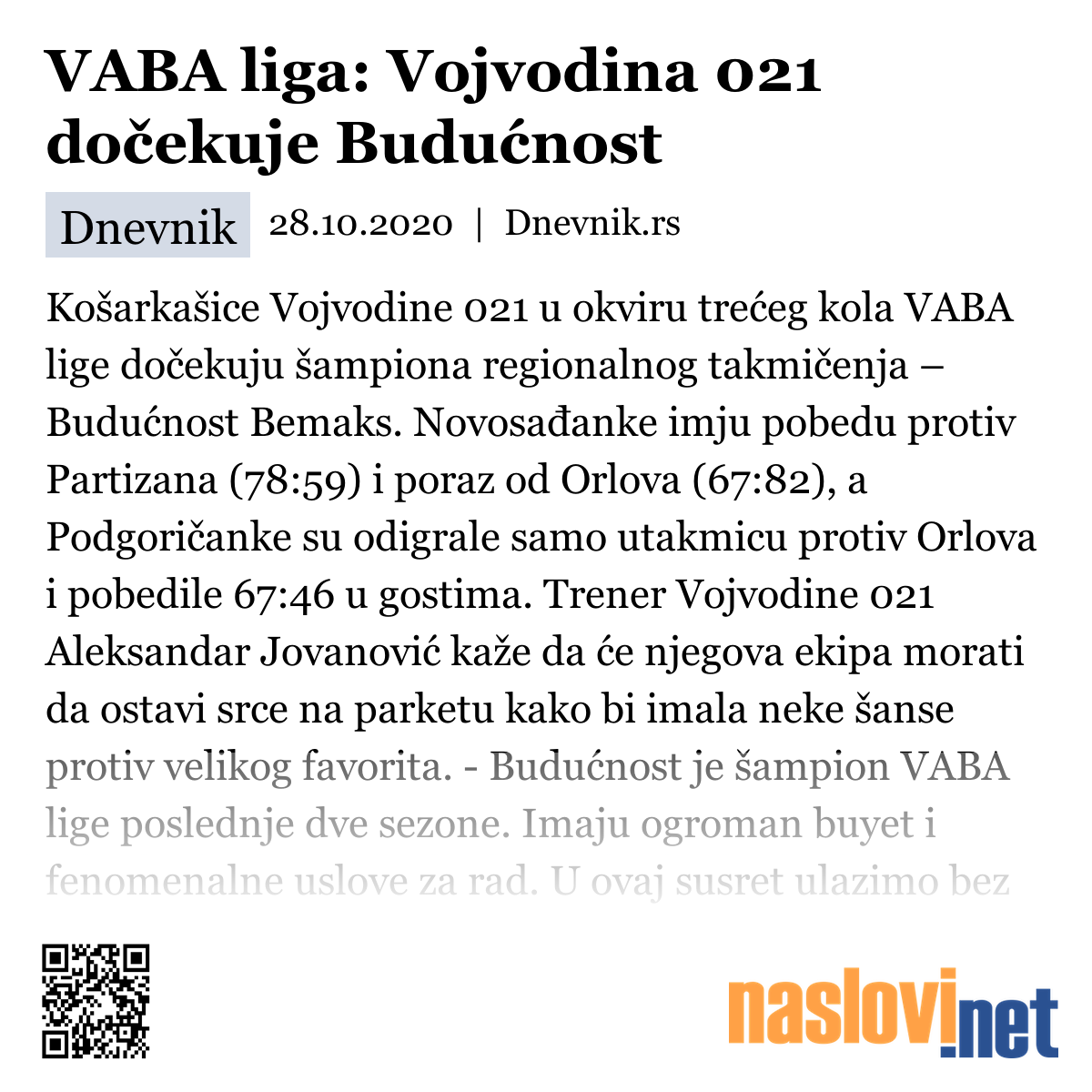 VABA liga: Vojvodina 021 dočekuje Budućnost

Dnevnik 28.10.2020 | Dnevnik.rs

Košarkašice Vojvodine 021 u okviru trećeg kola VABA lige dočekuju šampiona regionalnog takmičenja – Budućnost Bemaks. Novosađanke imju pobedu protiv Partizana (78:59) i poraz od Orlova (67:82), a Podgoričanke su odigrale samo utakmicu protiv Orlova i pobedile 67:46 u gostima. Trener Vojvodine 021 Aleksandar Jovanović kaže da će njegova ekipa morati da ostavi srce na parketu kako bi imala neke šanse protiv velikog favorita. - Budućnost je šampion VABA lige poslednje dve sezone. Imaju ogroman buyet i fenomenalne uslove za rad. U ovaj susret ulazimo bez

naslovi.net